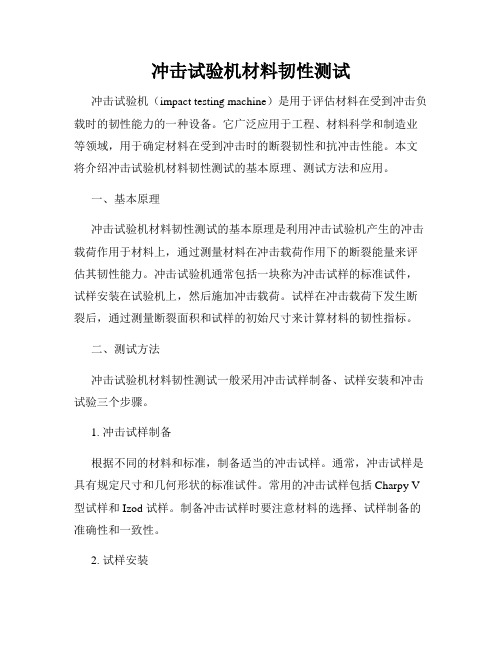 冲击试验机材料韧性测试

冲击试验机（impact testing machine）是用于评估材料在受到冲击负载时的韧性能力的一种设备。它广泛应用于工程、材料科学和制造业等领域，用于确定材料在受到冲击时的断裂韧性和抗冲击性能。本文将介绍冲击试验机材料韧性测试的基本原理、测试方法和应用。

一、基本原理

冲击试验机材料韧性测试的基本原理是利用冲击试验机产生的冲击载荷作用于材料上，通过测量材料在冲击载荷作用下的断裂能量来评估其韧性能力。冲击试验机通常包括一块称为冲击试样的标准试件，试样安装在试验机上，然后施加冲击载荷。试样在冲击载荷下发生断裂后，通过测量断裂面积和试样的初始尺寸来计算材料的韧性指标。

二、测试方法

冲击试验机材料韧性测试一般采用冲击试样制备、试样安装和冲击试验三个步骤。

1. 冲击试样制备

根据不同的材料和标准，制备适当的冲击试样。通常，冲击试样是具有规定尺寸和几何形状的标准试件。常用的冲击试样包括 Charpy V 型试样和 Izod 试样。制备冲击试样时要注意材料的选择、试样制备的准确性和一致性。

2. 试样安装